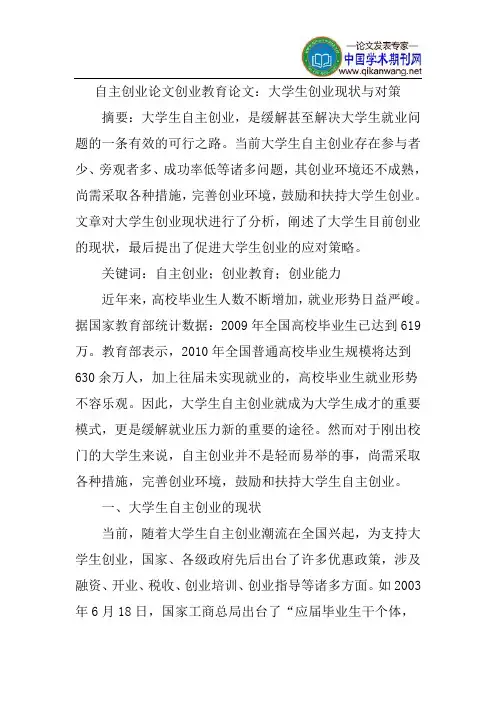 —论文发表专家—
中国学术期刊网
www.qikanwang.net

自主创业论文创业教育论文：大学生创业现状与对策

摘要：大学生自主创业，是缓解甚至解决大学生就业问题的一条有效的可行之路。当前大学生自主创业存在参与者少、旁观者多、成功率低等诸多问题，其创业环境还不成熟，尚需采取各种措施，完善创业环境，鼓励和扶持大学生创业。文章对大学生创业现状进行了分析，阐述了大学生目前创业的现状，最后提出了促进大学生创业的应对策略。

关键词：自主创业；创业教育；创业能力

近年来，高校毕业生人数不断增加，就业形势日益严峻。据国家教育部统计数据：2009 年全国高校毕业生已达到 619 万。教育部表示，2010 年全国普通高校毕业生规模将达到 630 余万人，加上往届未实现就业的，高校毕业生就业形势不容乐观。因此，大学生自主创业就成为大学生成才的重要模式，更是缓解就业压力新的重要的途径。然而对于刚出校门的大学生来说，自主创业并不是轻而易举的事，尚需采取各种措施，完善创业环境，鼓励和扶持大学生自主创业。

一、大学生自主创业的现状

当前，随着大学生自主创业潮流在全国兴起，为支持大学生创业，国家、各级政府先后出台了许多优惠政策，涉及融资、开业、税收、创业培训、创业指导等诸多方面。如 2003 年 6 月 18 日，国家工商总局出台了“应届毕业生干个体，